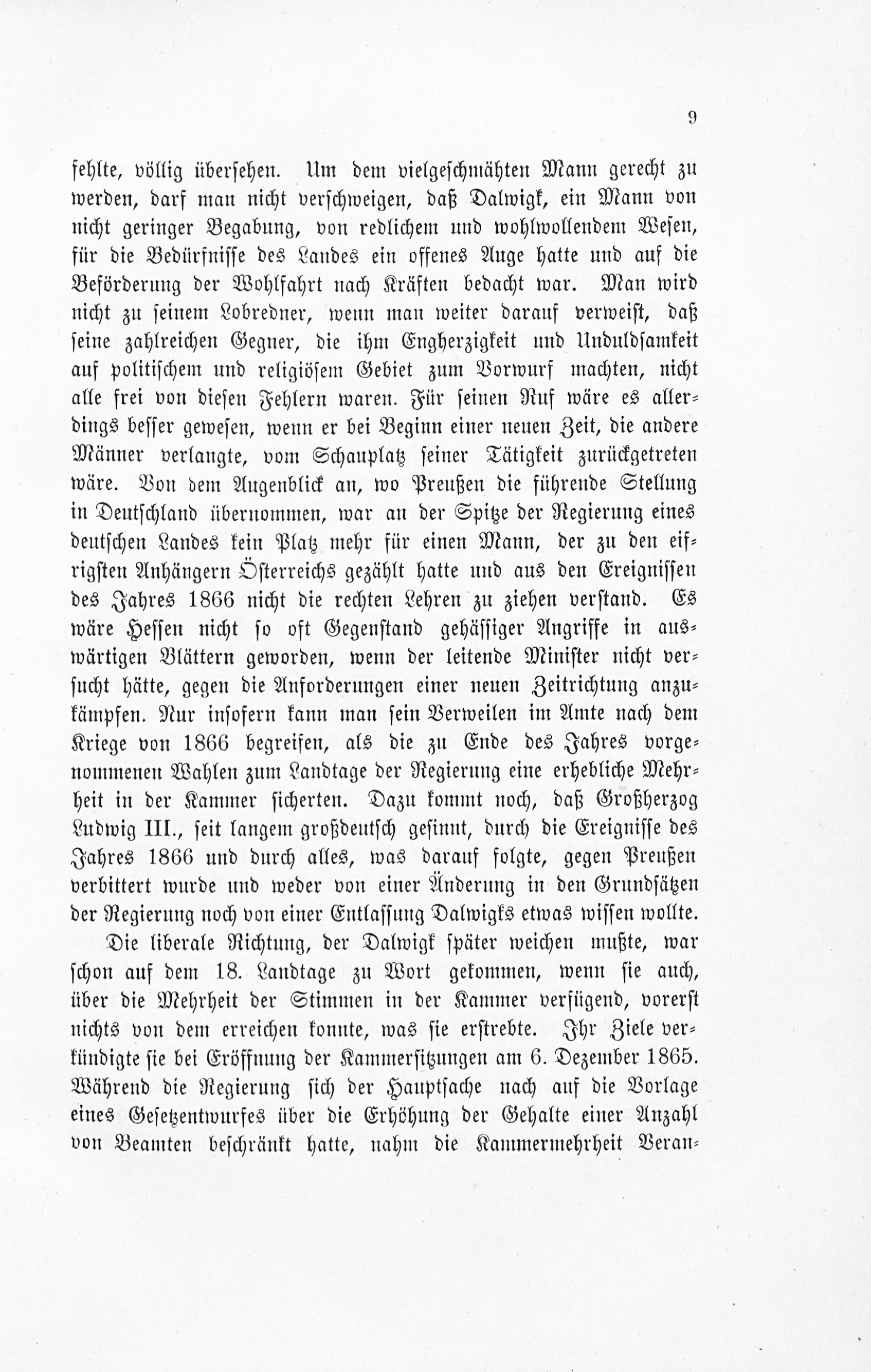 9

fehlte, völlig übersehen. Um dem vielgeschmähten Mann gerecht zu werden, darf man nicht verschweigen, daß Dalwigk, ein Mann von nicht geringer Begabung, von redlichem und wohlwollendem Wesen, für die Bedürfnisse des Landes ein offenes Auge hatte und auf die Beförderung der Wohlfahrt nach Kräften bedacht war. Man wird nicht zu seinem Lobredner, wenn man weiter darauf verweist, daß seine zahlreichen Gegner, die ihm Engherzigkeit und Unduldsamkeit auf politischem und religiösem Gebiet zum Vorwurf machten, nicht alle frei von diesen Fehlern waren. Für seinen Ruf wäre es allerdings besser gewesen, wenn er bei Beginn einer neuen Zeit, die andere Männer verlangte, vom Schauplatz seiner Tätigkeit zurückgetreten wäre. Von dem Augenblick an, wo Preußen die führende Stellung in Deutschland übernommen, war an der Spitze der Regierung eines deutschen Landes kein Platz mehr für einen Mann, der zu den eifrigsten Anhängern Österreichs gezählt hatte und aus den Ereignissen des Jahres 1866 nicht die rechten Lehren zu ziehen verstand. Es wäre Hessen nicht so oft Gegenstand gehässiger Angriffe in auswärtigen Blättern geworden, wenn der leitende Minister nicht versucht hätte, gegen die Anforderungen einer neuen Zeitrichtung anzukämpfen. Nur insofern kann man sein Verweilen im Amte nach dem Kriege von 1866 begreifen, als die zu Ende des Jahres vorgenommenen Wahlen zum Landtage der Regierung eine erhebliche Mehrheit in der Kammer sicherten. Dazu kommt noch, daß Großherzog Ludwig III., seit langem großdeutsch gesinnt, durch die Ereignisse des Jahres 1866 und durch alles, was darauf folgte, gegen Preußen verbittert wurde und weder von einer Änderung in den Grundsätzen der Regierung noch von einer Entlassung Dalwigks etwas wissen wollte.

Die liberale Richtung, der Dalwigk später weichen mußte, war schon auf dem 18. Landtage zu Wort gekommen, wenn sie auch, über die Mehrheit der Stimmen in der Kammer verfügend, vorerst nichts von dem erreichen konnte, was sie erstrebte. Ihr Ziele verkündigte sie bei Eröffnung der Kammersitzungen am 6. Dezember 1865. Während die Regierung sich der Hauptsache nach auf die Vorlage eines Gesetzentwurfes über die Erhöhung der Gehalte einer Anzahl von Beamten beschränkt hatte, nahm die Kammermehrheit Veran-